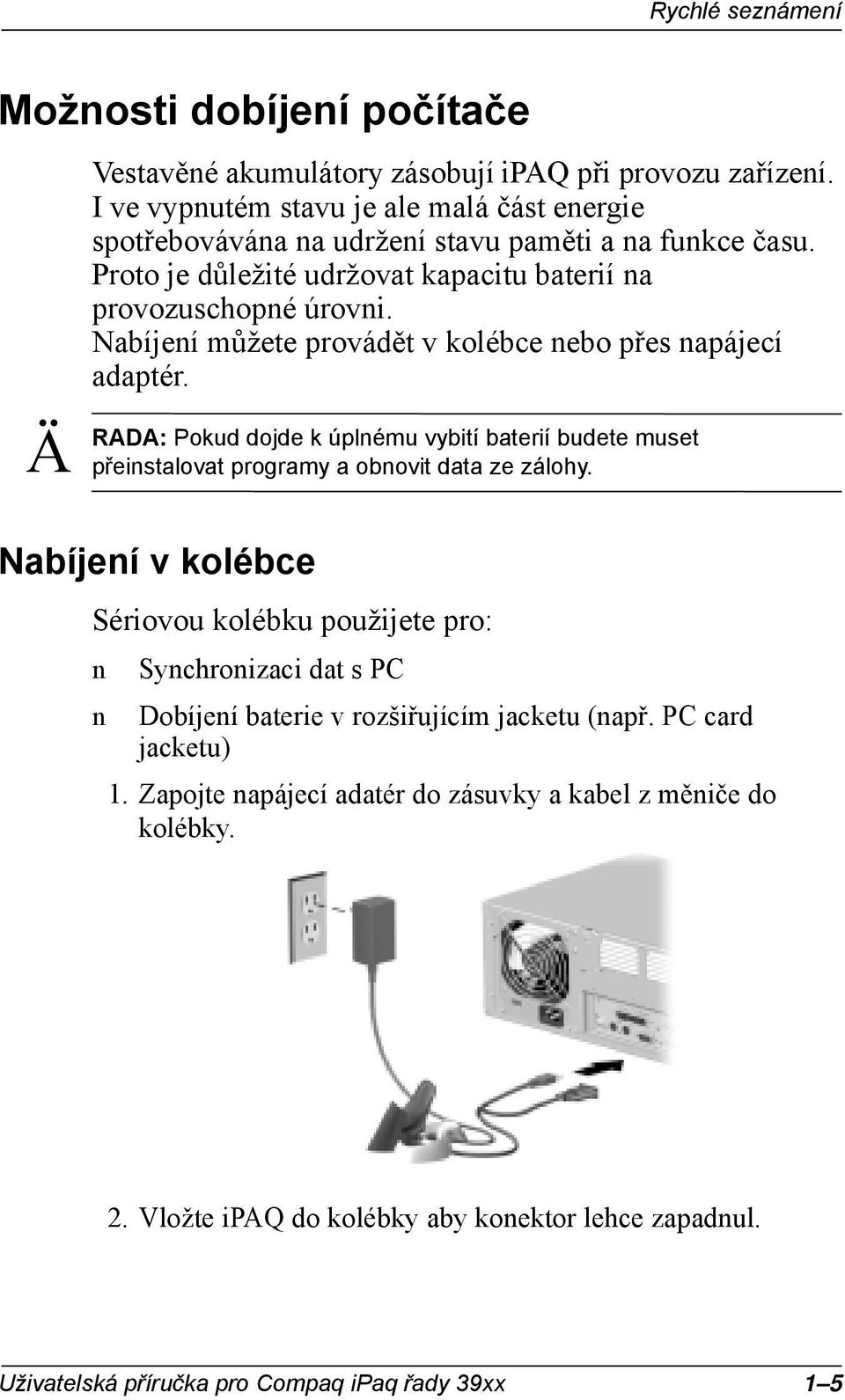 Rychlé seznámení

Možnosti dobíjení počítače

Vestavěné akumulátory zásobují iPAQ při provozu zařízení. I ve vypnutém stavu je ale malá část energie spotřebovávána na udržení stavu paměti a na funkce času. Proto je důležité udržovat kapacitu baterií na provozuschopné úrovni. Nabíjení můžete provádět v kolébce nebo přes napájecí adaptér.

Ä RADA: Pokud dojde k úplnému vybití baterií budete muset přeinstalovat programy a obnovit data ze zálohy.

Nabíjení v kolébce

Sériovou kolébku použijete pro:

n Synchronizaci dat s PC

n Dobíjení baterie v rozšiřujícím jacketu (např. PC card jacketu)

1. Zapojte napájecí adatér do zásuvky a kabel z měniče do kolébky.

2. Vložte iPAQ do kolébky aby konektor lehce zapadnul.

Uživatelská příručka pro Compaq iPaq řady 39xx 1–5